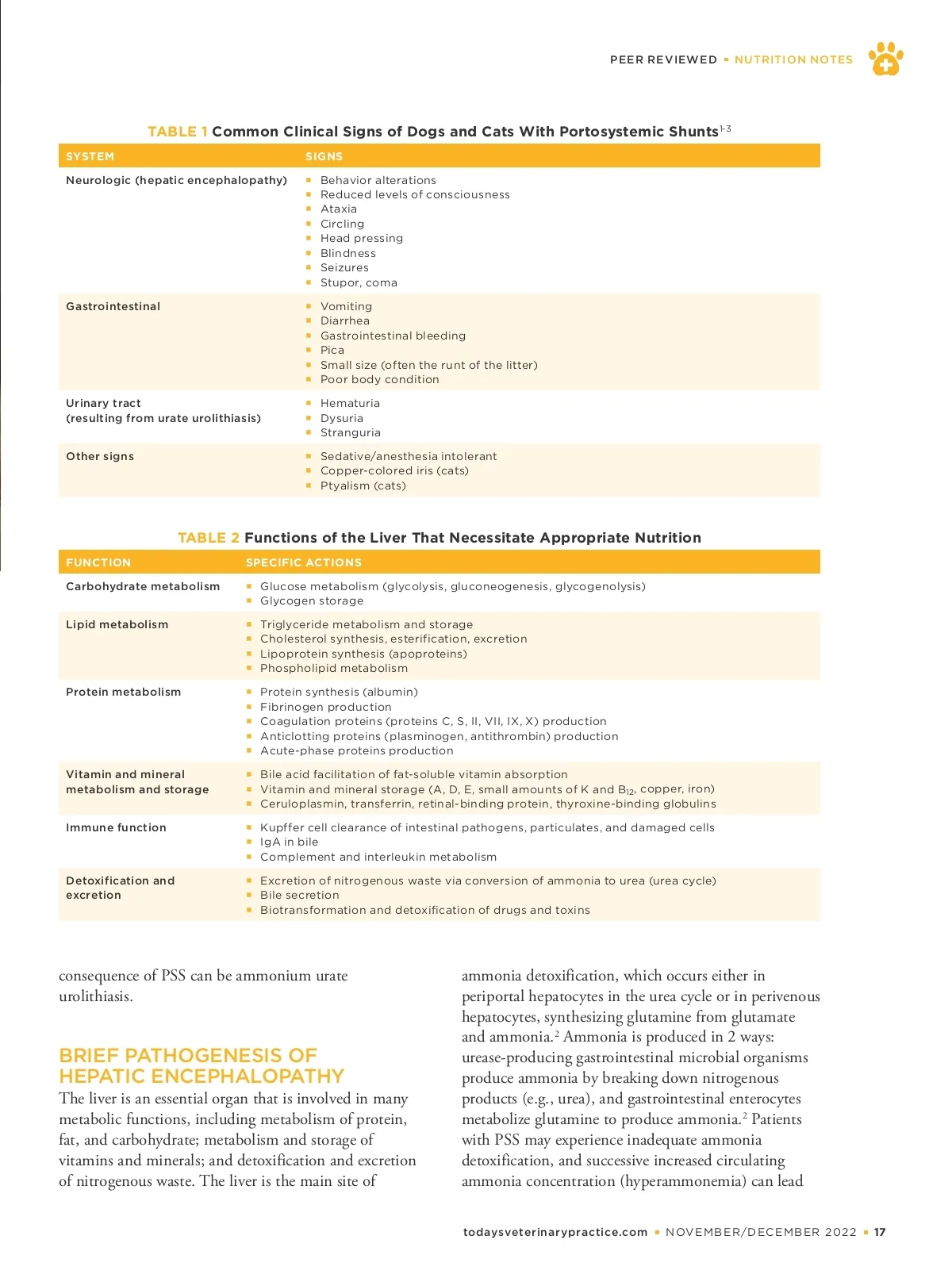 PEER REVIEWED ▪ NUTRITION NOTES

TABLE 1 Common Clinical Signs of Dogs and Cats With Portosystemic Shunts$^{1-3}$

| SYSTEM | SIGNS |
|---|---|
| Neurologic (hepatic encephalopathy) | ▪ Behavior alterations ▪ Reduced levels of consciousness ▪ Ataxia ▪ Circling ▪ Head pressing ▪ Blindness ▪ Seizures ▪ Stupor, coma |
| Gastrointestinal | ▪ Vomiting ▪ Diarrhea ▪ Gastrointestinal bleeding ▪ Pica ▪ Small size (often the runt of the litter) ▪ Poor body condition |
| Urinary tract (resulting from urate urolithiasis) | ▪ Hematuria ▪ Dysuria ▪ Stranguria |
| Other signs | ▪ Sedative/anesthesia intolerant ▪ Copper-colored iris (cats) ▪ Ptyalism (cats) |

TABLE 2 Functions of the Liver That Necessitate Appropriate Nutrition

| FUNCTION | SPECIFIC ACTIONS |
|---|---|
| Carbohydrate metabolism | ▪ Glucose metabolism (glycolysis, gluconeogenesis, glycogenolysis) ▪ Glycogen storage |
| Lipid metabolism | ▪ Triglyceride metabolism and storage ▪ Cholesterol synthesis, esterification, excretion ▪ Lipoprotein synthesis (apoproteins) ▪ Phospholipid metabolism |
| Protein metabolism | ▪ Protein synthesis (albumin) ▪ Fibrinogen production ▪ Coagulation proteins (proteins C, S, II, VII, IX, X) production ▪ Anticlotting proteins (plasminogen, antithrombin) production ▪ Acute-phase proteins production |
| Vitamin and mineral metabolism and storage | ▪ Bile acid facilitation of fat-soluble vitamin absorption ▪ Vitamin and mineral storage (A, D, E, small amounts of K and $B_{12}$, copper, iron) ▪ Ceruloplasmin, transferrin, retinal-binding protein, thyroxine-binding globulins |
| Immune function | ▪ Kupffer cell clearance of intestinal pathogens, particulates, and damaged cells ▪ IgA in bile ▪ Complement and interleukin metabolism |
| Detoxification and excretion | ▪ Excretion of nitrogenous waste via conversion of ammonia to urea (urea cycle) ▪ Bile secretion ▪ Biotransformation and detoxification of drugs and toxins |

consequence of PSS can be ammonium urate urolithiasis.

BRIEF PATHOGENESIS OF HEPATIC ENCEPHALOPATHY
The liver is an essential organ that is involved in many metabolic functions, including metabolism of protein, fat, and carbohydrate; metabolism and storage of vitamins and minerals; and detoxification and excretion of nitrogenous waste. The liver is the main site of ammonia detoxification, which occurs either in periportal hepatocytes in the urea cycle or in perivenous hepatocytes, synthesizing glutamine from glutamate and ammonia.$^2$ Ammonia is produced in 2 ways: urease-producing gastrointestinal microbial organisms produce ammonia by breaking down nitrogenous products (e.g., urea), and gastrointestinal enterocytes metabolize glutamine to produce ammonia.$^2$ Patients with PSS may experience inadequate ammonia detoxification, and successive increased circulating ammonia concentration (hyperammonemia) can lead

todaysveterinarypractice.com ▪ NOVEMBER/DECEMBER 2022 ▪ 17